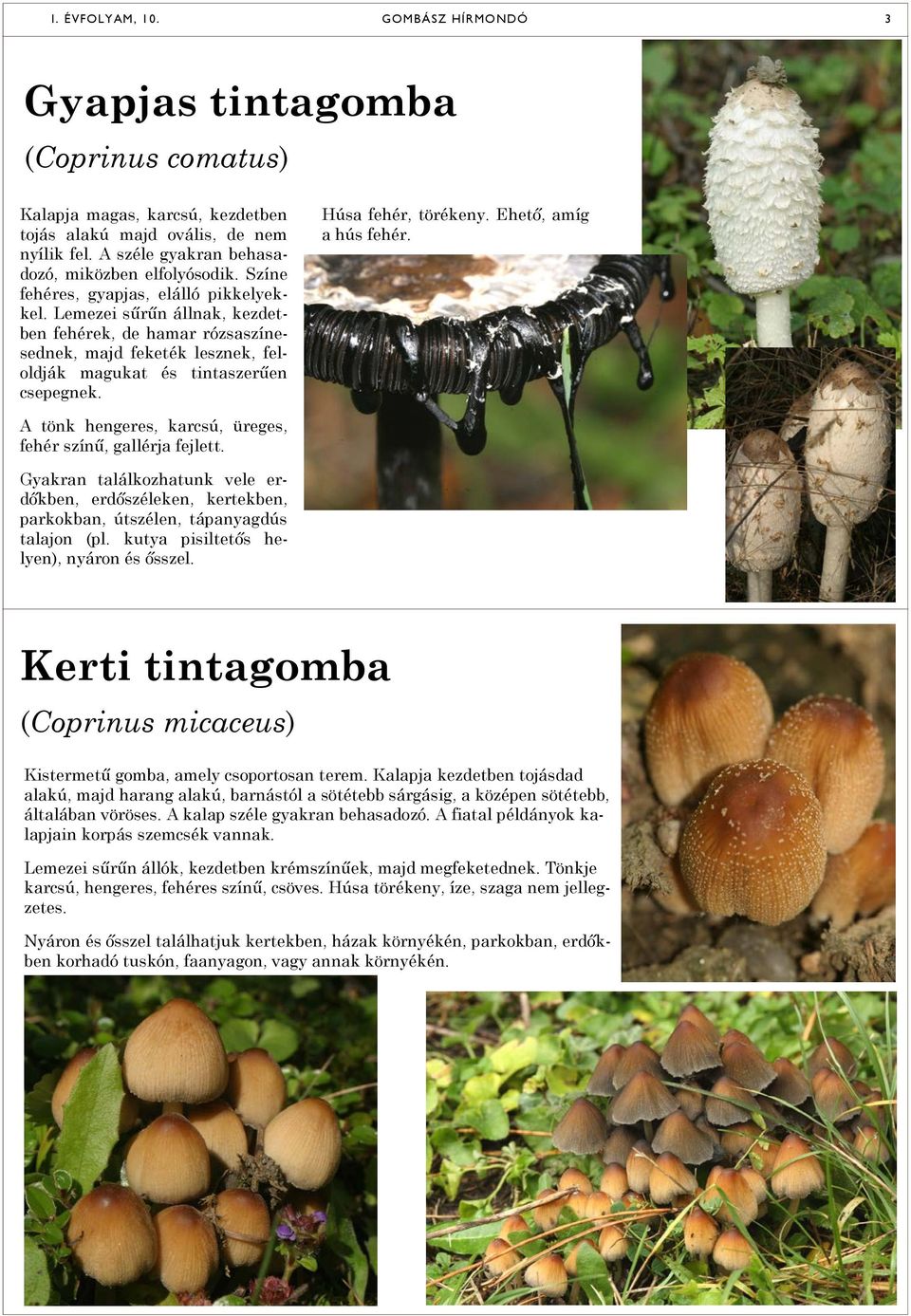 I. ÉVFOLYAM, 10. GOMBÁSZ HÍRMONDÓ 3

Gyapjas tintagomba

(Coprinus comatus)

Kalapja magas, karcsú, kezdetben tojás alakú majd ovális, de nem nyílik fel. A széle gyakran behasadozó, miközben elfolyósodik. Színe fehéres, gyapjas, elálló pikkelyekkel. Lemezei sűrűn állnak, kezdetben fehérek, de hamar rózsaszínesednek, majd feketék lesznek, feloldják magukat és tintaszerűen csepegnek.

A tönk hengeres, karcsú, üreges, fehér színű, gallérja fejlett.

Gyakran találkozhatunk vele erdőkben, erdőszéleken, kertekben, parkokban, útszélen, tápanyagdús talajon (pl. kutya pisiltetős helyen), nyáron és ősszel.

Húsa fehér, törékeny. Ehető, amíg a hús fehér.

Kerti tintagomba

(Coprinus micaceus)

Kistermetű gomba, amely csoportosan terem. Kalapja kezdetben tojásdad alakú, majd harang alakú, barnástól a sötétebb sárgásig, a középen sötétebb, általában vöröses. A kalap széle gyakran behasadozó. A fiatal példányok kalapjain korpás szemcsék vannak.

Lemezei sűrűn állók, kezdetben krémszínűek, majd megfeketednek. Tönkje karcsú, hengeres, fehéres színű, csöves. Húsa törékeny, íze, szaga nem jellegzetes.

Nyáron és ősszel találhatjuk kertekben, házak környékén, parkokban, erdőkben korhadó tuskón, faanyagon, vagy annak környékén.